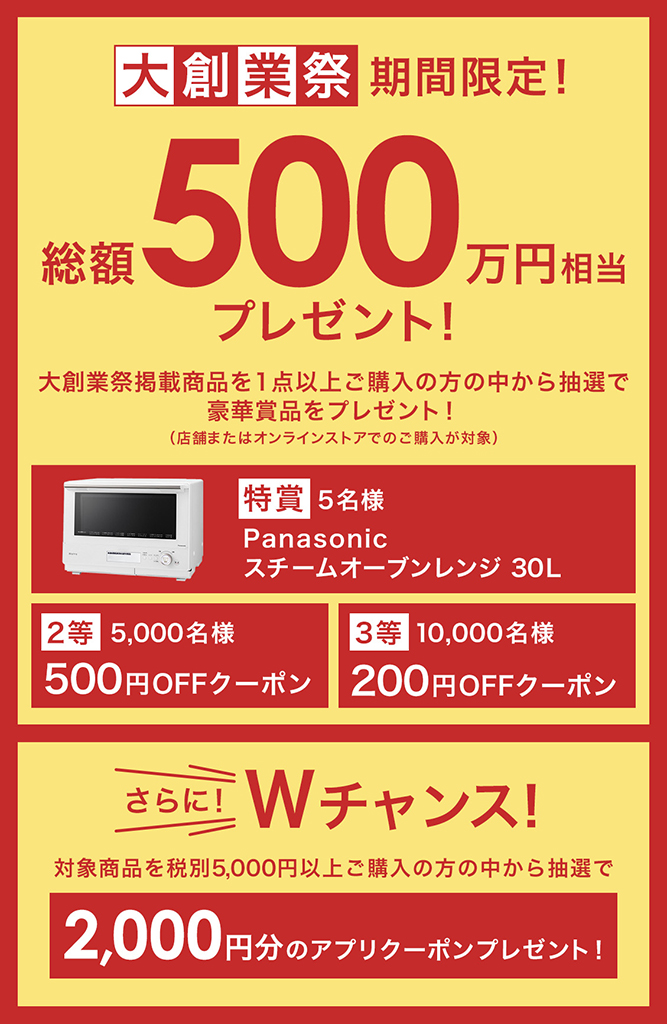 大創業祭 期間限定!

総額500万円相当 プレゼント!

大創業祭掲載商品を1点以上ご購入の方の中から抽選で豪華賞品をプレゼント!
(店舗またはオンラインストアでのご購入が対象)

特賞 5名様
Panasonic
スチームオーブンレンジ 30L

2等 5,000名様
500円OFFクーポン

3等 10,000名様
200円OFFクーポン

さらに! Wチャンス!

対象商品を税別5,000円以上ご購入の方の中から抽選で

2,000円分のアプリクーポンプレゼント!